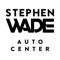 STEPHEN WADE

AUTO CENTER